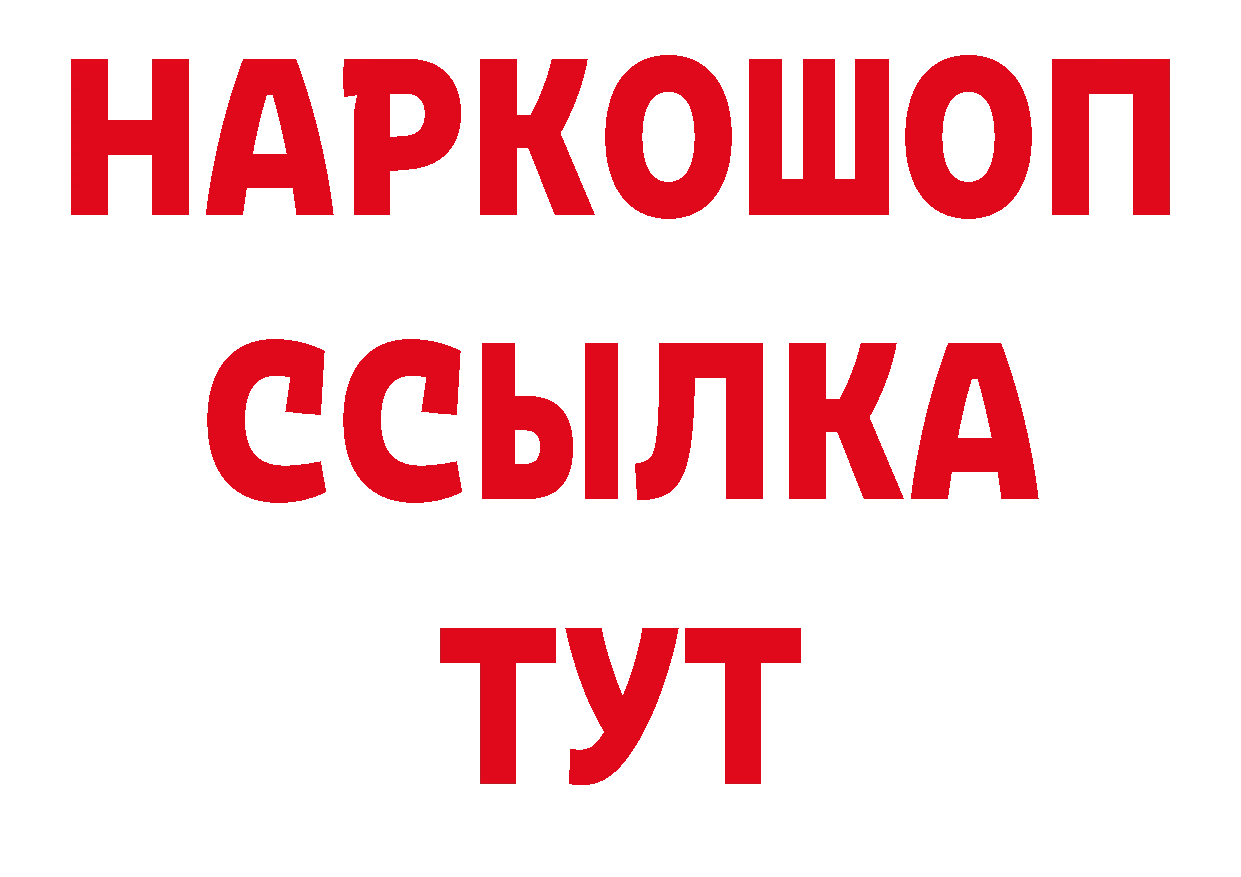 НАРКОШОП
ССЫЛКА
ТУТ